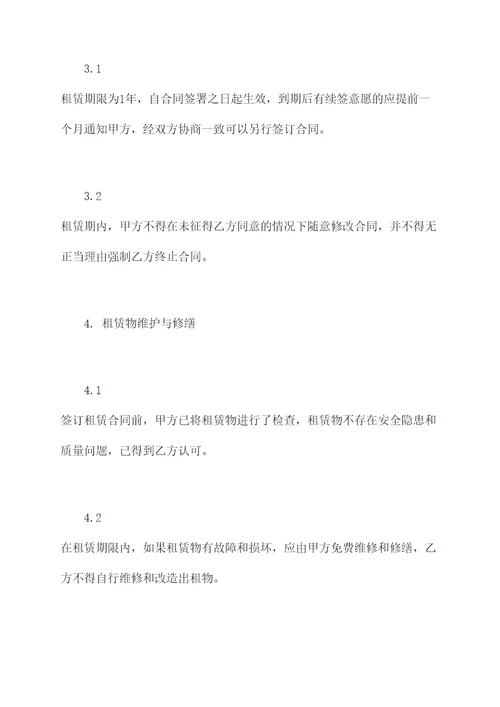 3.1

租赁期限为1年，自合同签署之日起生效，到期后有续签意愿的应提前一个月通知甲方，经双方协商一致可以另行签订合同。

3.2

租赁期内，甲方不得在未征得乙方同意的情况下随意修改合同，并不得无正当理由强制乙方终止合同。

4. 租赁物维护与修缮

4.1

签订租赁合同前，甲方已将租赁物进行了检查，租赁物不存在安全隐患和质量问题，已得到乙方认可。

4.2

在租赁期限内，如果租赁物有故障和损坏，应由甲方免费维修和修缮，乙方不得自行维修和改造出租物。